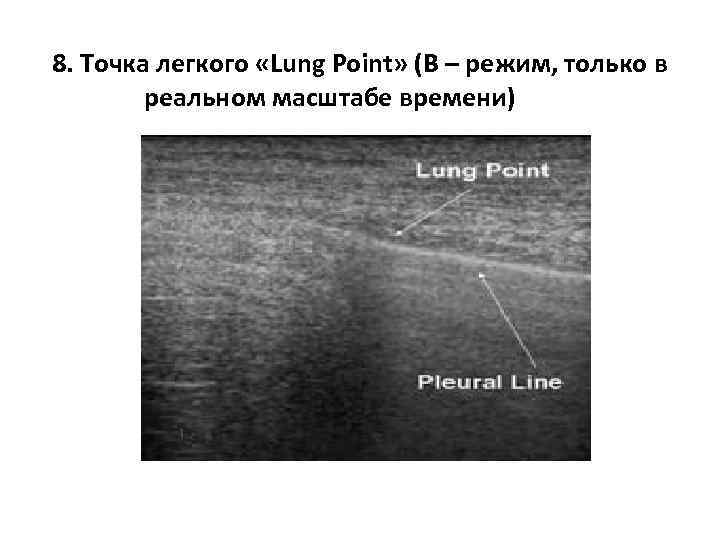 8. Точка легкого «Lung Point» (В – режим, только в реальном масштабе времени)

Lung Point

Pleural Line